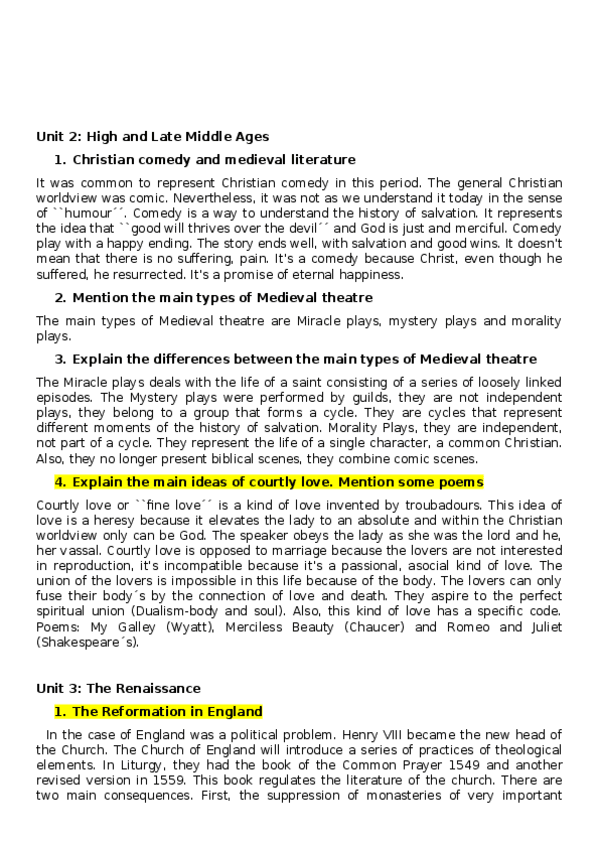 Unit 2: High and Late Middle Ages

1. Christian comedy and medieval literature

It was common to represent Christian comedy in this period. The general Christian worldview was comic. Nevertheless, it was not as we understand it today in the sense of ``humour´´. Comedy is a way to understand the history of salvation. It represents the idea that ``good will thrives over the devil´´ and God is just and merciful. Comedy play with a happy ending. The story ends well, with salvation and good wins. It doesn't mean that there is no suffering, pain. It's a comedy because Christ, even though he suffered, he resurrected. It's a promise of eternal happiness.

2. Mention the main types of Medieval theatre

The main types of Medieval theatre are Miracle plays, mystery plays and morality plays.

3. Explain the differences between the main types of Medieval theatre

The Miracle plays deals with the life of a saint consisting of a series of loosely linked episodes. The Mystery plays were performed by guilds, they are not independent plays, they belong to a group that forms a cycle. They are cycles that represent different moments of the history of salvation. Morality Plays, they are independent, not part of a cycle. They represent the life of a single character, a common Christian. Also, they no longer present biblical scenes, they combine comic scenes.

4. Explain the main ideas of courtly love. Mention some poems

Courtly love or ``fine love´´ is a kind of love invented by troubadours. This idea of love is a heresy because it elevates the lady to an absolute and within the Christian worldview only can be God. The speaker obeys the lady as she was the lord and he, her vassal. Courtly love is opposed to marriage because the lovers are not interested in reproduction, it's incompatible because it's a passional, asocial kind of love. The union of the lovers is impossible in this life because of the body. The lovers can only fuse their body´s by the connection of love and death. They aspire to the perfect spiritual union (Dualism-body and soul). Also, this kind of love has a specific code. Poems: My Galley (Wyatt), Merciless Beauty (Chaucer) and Romeo and Juliet (Shakespeare´s).

Unit 3: The Renaissance

1. The Reformation in England

In the case of England was a political problem. Henry VIII became the new head of the Church. The Church of England will introduce a series of practices of theological elements. In Liturgy, they had the book of the Common Prayer 1549 and another revised version in 1559. This book regulates the literature of the church. There are two main consequences. First, the suppression of monasteries of very important